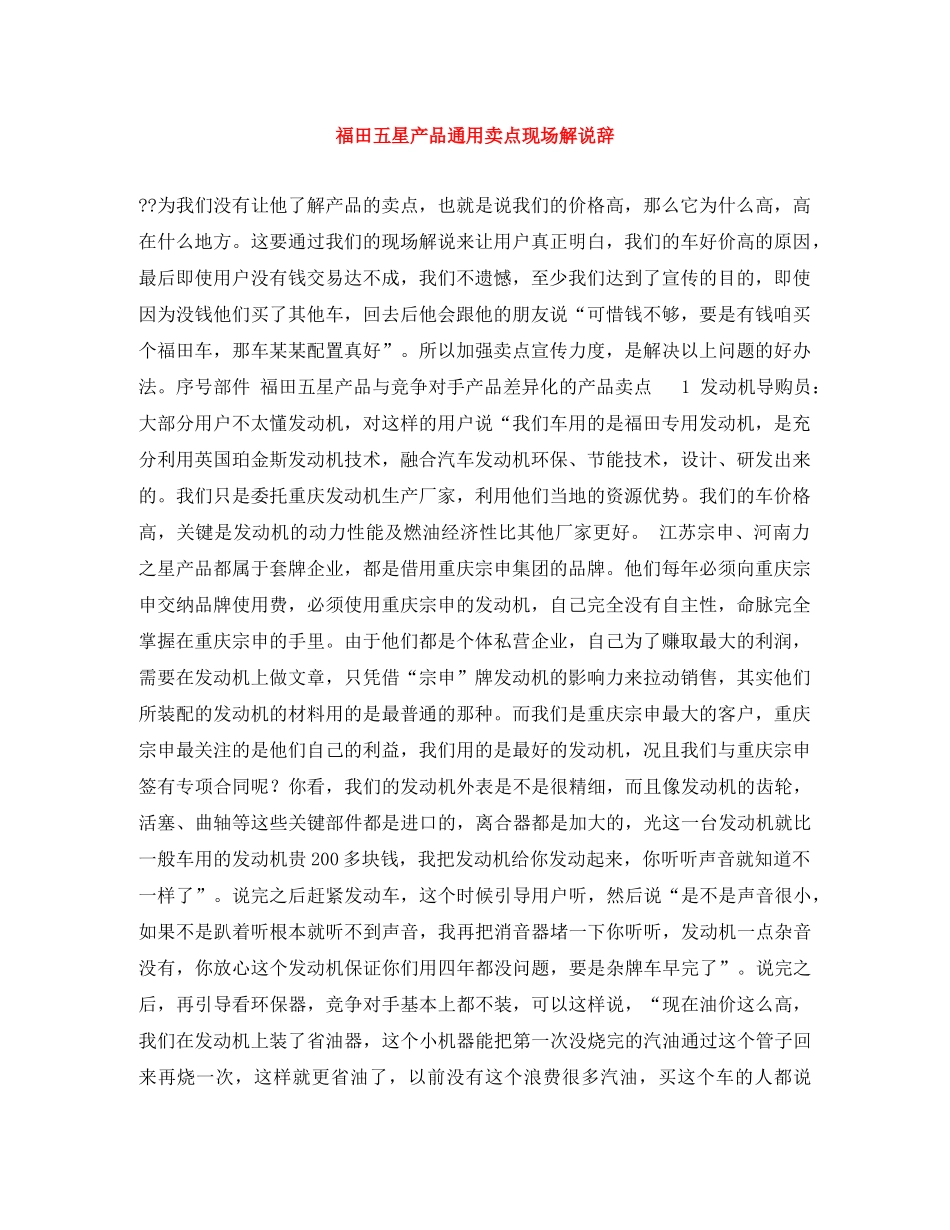 福田五星产品通用卖点现场解说辞

??为我们没有让他了解产品的卖点，也就是说我们的价格高，那么它为什么高，高在什么地方。这要通过我们的现场解说来让用户真正明白，我们的车好价高的原因，最后即使用户没有钱交易达不成，我们不遗憾，至少我们达到了宣传的目的，即使因为没钱他们买了其他车，回去后他会跟他的朋友说“可惜钱不够，要是有钱咱买个福田车，那车某某配置真好”。所以加强卖点宣传力度，是解决以上问题的好办法。序号部件 福田五星产品与竞争对手产品差异化的产品卖点 1 发动机导购员：大部分用户不太懂发动机，对这样的用户说“我们车用的是福田专用发动机，是充分利用英国珀金斯发动机技术，融合汽车发动机环保、节能技术，设计、研发出来的。我们只是委托重庆发动机生产厂家，利用他们当地的资源优势。我们的车价格高，关键是发动机的动力性能及燃油经济性比其他厂家更好。 江苏宗申、河南力之星产品都属于套牌企业，都是借用重庆宗申集团的品牌。他们每年必须向重庆宗申交纳品牌使用费，必须使用重庆宗申的发动机，自己完全没有自主性，命脉完全掌握在重庆宗申的手里。由于他们都是个体私营企业，自己为了赚取最大的利润，需要在发动机上做文章，只凭借“宗申”牌发动机的影响力来拉动销售，其实他们所装配的发动机的材料用的是最普通的那种。而我们是重庆宗申最大的客户，重庆宗申最关注的是他们自己的利益，我们用的是最好的发动机，况且我们与重庆宗申签有专项合同呢？你看，我们的发动机外表是不是很精细，而且像发动机的齿轮，活塞、曲轴等这些关键部件都是进口的，离合器都是加大的，光这一台发动机就比一般车用的发动机贵200多块钱，我把发动机给你发动起来，你听听声音就知道不一样了”。说完之后赶紧发动车，这个时候引导用户听，然后说“是不是声音很小，如果不是趴着听根本就听不到声音，我再把消音器堵一下你听听，发动机一点杂音没有，你放心这个发动机保证你们用四年都没问题，要是杂牌车早完了”。说完之后，再引导看环保器，竞争对手基本上都不装，可以这样说，“现在油价这么高，我们在发动机上装了省油器，这个小机器能把第一次没烧完的汽油通过这个管子回来再烧一次，这样就更省油了，以前没有这个浪费很多汽油，买这个车的人都说